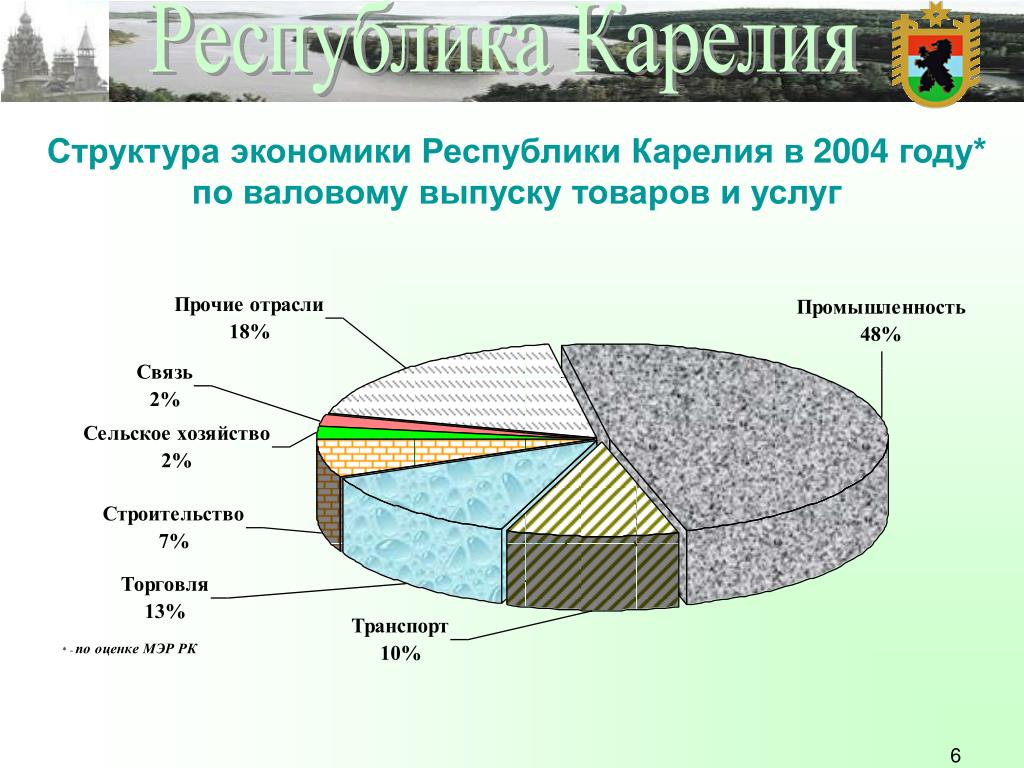 Республика Карелия

Структура экономики Республики Карелия в 2004 году* по валовому выпуску товаров и услуг

Прочие отрасли
18%

Промышленность
48%

Связь
2%

Сельское хозяйство
2%

Строительство
7%

Торговля
13%

Транспорт
10%

* - по оценке МЭР РК

6